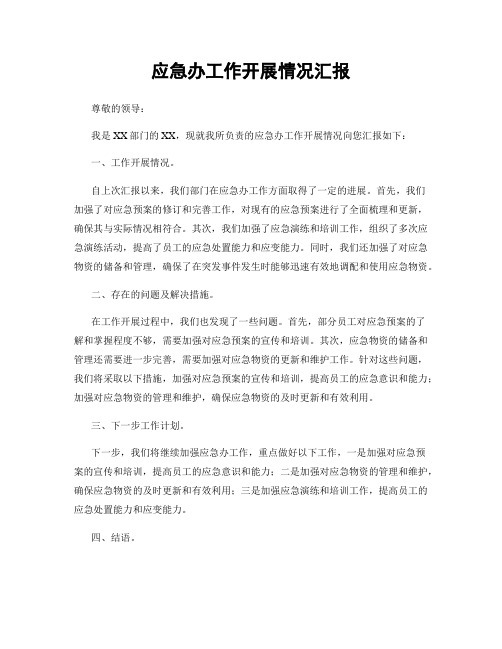 应急办工作开展情况汇报

尊敬的领导：

我是XX部门的XX，现就我所负责的应急办工作开展情况向您汇报如下：

一、工作开展情况。

自上次汇报以来，我们部门在应急办工作方面取得了一定的进展。首先，我们加强了对应急预案的修订和完善工作，对现有的应急预案进行了全面梳理和更新，确保其与实际情况相符合。其次，我们加强了应急演练和培训工作，组织了多次应急演练活动，提高了员工的应急处置能力和应变能力。同时，我们还加强了对应急物资的储备和管理，确保了在突发事件发生时能够迅速有效地调配和使用应急物资。

二、存在的问题及解决措施。

在工作开展过程中，我们也发现了一些问题。首先，部分员工对应急预案的了解和掌握程度不够，需要加强对应急预案的宣传和培训。其次，应急物资的储备和管理还需要进一步完善，需要加强对应急物资的更新和维护工作。针对这些问题，我们将采取以下措施，加强对应急预案的宣传和培训，提高员工的应急意识和能力；加强对应急物资的管理和维护，确保应急物资的及时更新和有效利用。

三、下一步工作计划。

下一步，我们将继续加强应急办工作，重点做好以下工作，一是加强对应急预案的宣传和培训，提高员工的应急意识和能力；二是加强对应急物资的管理和维护，确保应急物资的及时更新和有效利用；三是加强应急演练和培训工作，提高员工的应急处置能力和应变能力。

四、结语。